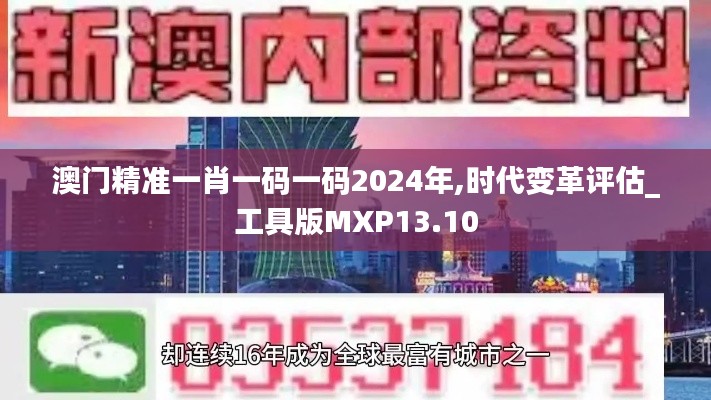 新澳内部资料

澳门精准一肖一码一码2024年,时代变革评估_工具版MXP13.10

03537184

却连续16年成为全球最富有城市之一